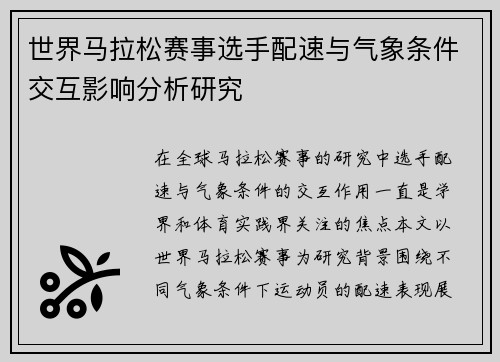 世界马拉松赛事选手配速与气象条件交互影响分析研究

在全球马拉松赛事的研究中选手配速与气象条件的交互作用一直是学界和体育实践界关注的焦点本文以世界马拉松赛事为研究背景围绕不同气象条件下运动员的配速表现展